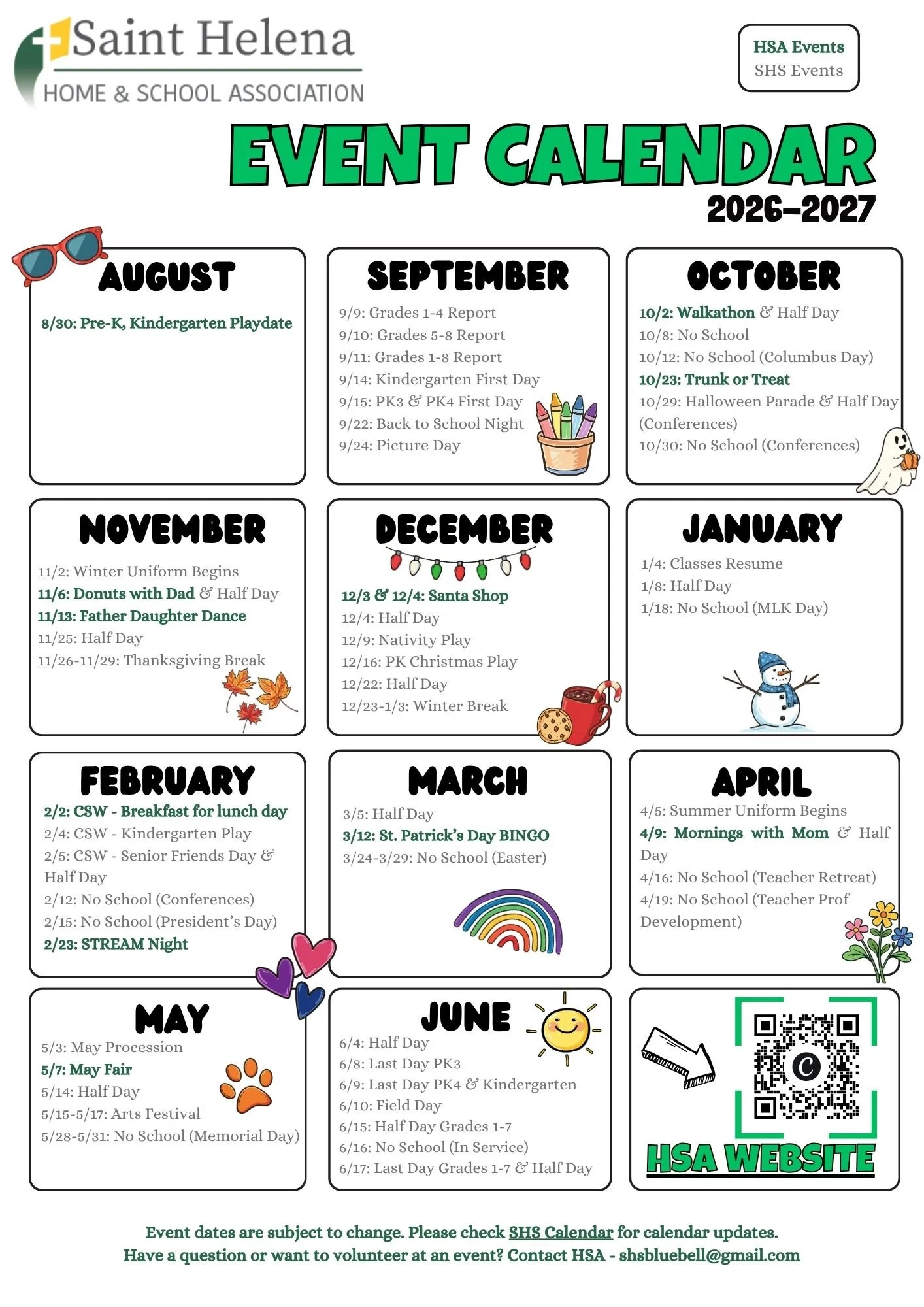 Saint Helena
HOME & SCHOOL ASSOCIATION

HSA Events
SHS Events

EVENT CALENDAR
2026-2027

AUGUST
8/30: Pre-K, Kindergarten Playdate

SEPTEMBER
9/9: Grades 1-4 Report
9/10: Grades 5-8 Report
9/11: Grades 1-8 Report
9/14: Kindergarten First Day
9/15: PK3 & PK4 First Day
9/22: Back to School Night
9/24: Picture Day

OCTOBER
10/2: Walkathon & Half Day
10/8: No School
10/12: No School (Columbus Day)
10/23: Trunk or Treat
10/29: Halloween Parade & Half Day (Conferences)
10/30: No School (Conferences)

NOVEMBER
11/2: Winter Uniform Begins
11/6: Donuts with Dad & Half Day
11/13: Father Daughter Dance
11/25: Half Day
11/26-11/29: Thanksgiving Break

DECEMBER
12/3 & 12/4: Santa Shop
12/4: Half Day
12/9: Nativity Play
12/16: PK Christmas Play
12/22: Half Day
12/23-1/3: Winter Break

JANUARY
1/4: Classes Resume
1/8: Half Day
1/18: No School (MLK Day)

FEBRUARY
2/2: CSW - Breakfast for lunch day
2/4: CSW - Kindergarten Play
2/5: CSW - Senior Friends Day & Half Day
2/12: No School (Conferences)
2/15: No School (President's Day)
2/23: STREAM Night

MARCH
3/5: Half Day
3/12: St. Patrick's Day BINGO
3/24-3/29: No School (Easter)

APRIL
4/5: Summer Uniform Begins
4/9: Mornings with Mom & Half Day
4/16: No School (Teacher Retreat)
4/19: No School (Teacher Prof Development)

MAY
5/3: May Procession
5/7: May Fair
5/14: Half Day
5/15-5/17: Arts Festival
5/28-5/31: No School (Memorial Day)

JUNE
6/4: Half Day
6/8: Last Day PK3
6/9: Last Day PK4 & Kindergarten
6/10: Field Day
6/15: Half Day Grades 1-7
6/16: No School (In Service)
6/17: Last Day Grades 1-7 & Half Day

HSA WEBSITE

Event dates are subject to change. Please check SHS Calendar for calendar updates.
Have a question or want to volunteer at an event? Contact HSA - shsbluebell@gmail.com